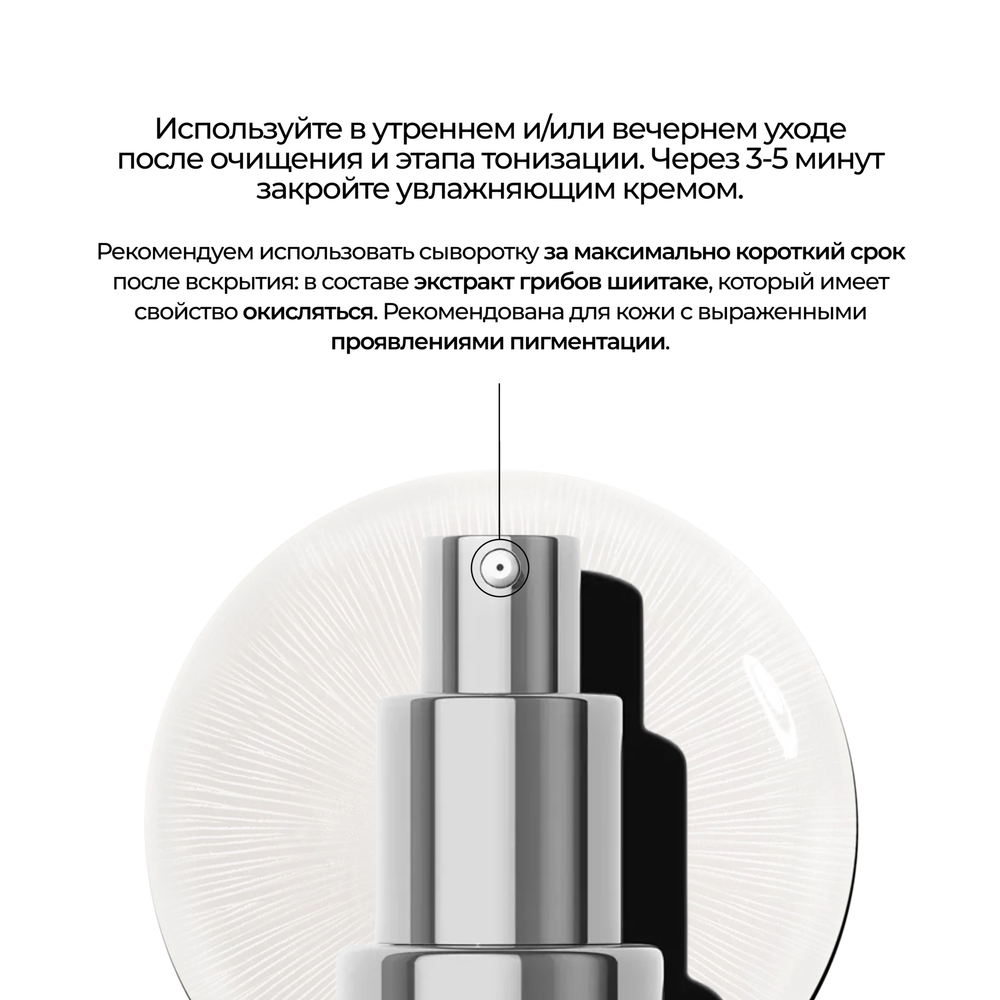 Используйте в утреннем и/или вечернем уходе после очищения и этапа тонизации. Через 3-5 минут закройте увлажняющим кремом.

Рекомендуем использовать сыворотку за максимально короткий срок после вскрытия: в составе экстракт грибов шиитаке, который имеет свойство окисляться. Рекомендована для кожи с выраженными проявлениями пигментации.